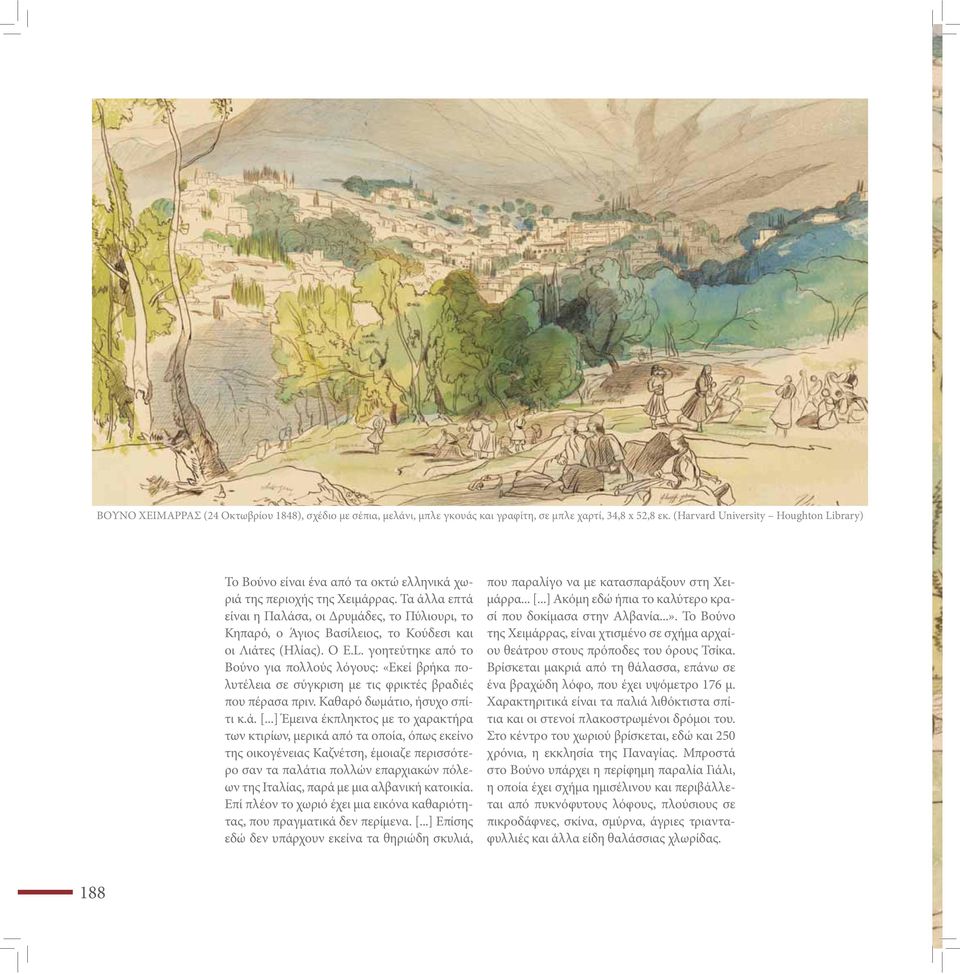 ΒΟΥΝΟ ΧΕΙΜΑΡΡΑΣ (24 Οκτωβρίου 1848), σχέδιο με σέπια, μελάνι, μπλε γκουάς και γραφίτη, σε μπλε χαρτί, 34,8 x 52,8 εκ. (Harvard University – Houghton Library)

Το Βούνο είναι ένα από τα οκτώ ελληνικά χωριά της περιοχής της Χειμάρρας. Τα άλλα επτά είναι η Παλάσα, οι Δρυμάδες, το Πύλιουρι, το Κηπαρό, ο Άγιος Βασίλειος, το Κούδεσι και οι Λιάτες (Ηλίας). Ο E.L. γοητεύτηκε από το Βούνο για πολλούς λόγους: «Εκεί βρήκα πολυτέλεια σε σύγκριση με τις φρικτές βραδιές που πέρασα πριν. Καθαρό δωμάτιο, ήσυχο σπίτι κ.ά. [...] Έμεινα έκπληκτος με το χαρακτήρα των κτιρίων, μερικά από τα οποία, όπως εκείνο της οικογένειας Καζνέτση, έμοιαζε περισσότερο σαν τα παλάτια πολλών επαρχιακών πόλεων της Ιταλίας, παρά με μια αλβανική κατοικία. Επί πλέον το χωριό έχει μια εικόνα καθαριότητας, που πραγματικά δεν περίμενα. [...] Επίσης εδώ δεν υπάρχουν εκείνα τα θηριώδη σκυλιά, που παραλίγο να με κατασπαράξουν στη Χειμάρρα... [...] Ακόμη εδώ ήπια το καλύτερο κρασί που δοκίμασα στην Αλβανία...». Το Βούνο της Χειμάρρας, είναι χτισμένο σε σχήμα αρχαίου θεάτρου στους πρόποδες του όρους Τσίκα. Βρίσκεται μακριά από τη θάλασσα, επάνω σε ένα βραχώδη λόφο, που έχει υψόμετρο 176 μ. Χαρακτηριστικά είναι τα παλιά λιθόκτιστα σπίτια και οι στενοί πλακοστρωμένοι δρόμοι του. Στο κέντρο του χωριού βρίσκεται, εδώ και 250 χρόνια, η εκκλησία της Παναγίας. Μπροστά στο Βούνο υπάρχει η περίφημη παραλία Γιάλι, η οποία έχει σχήμα ημισέλινου και περιβάλλεται από πυκνόφυτους λόφους, πλούσιους σε πικροδάφνες, σκίνα, σμύρνα, άγριες τριανταφυλλιές και άλλα είδη θαλάσσιας χλωρίδας.

188